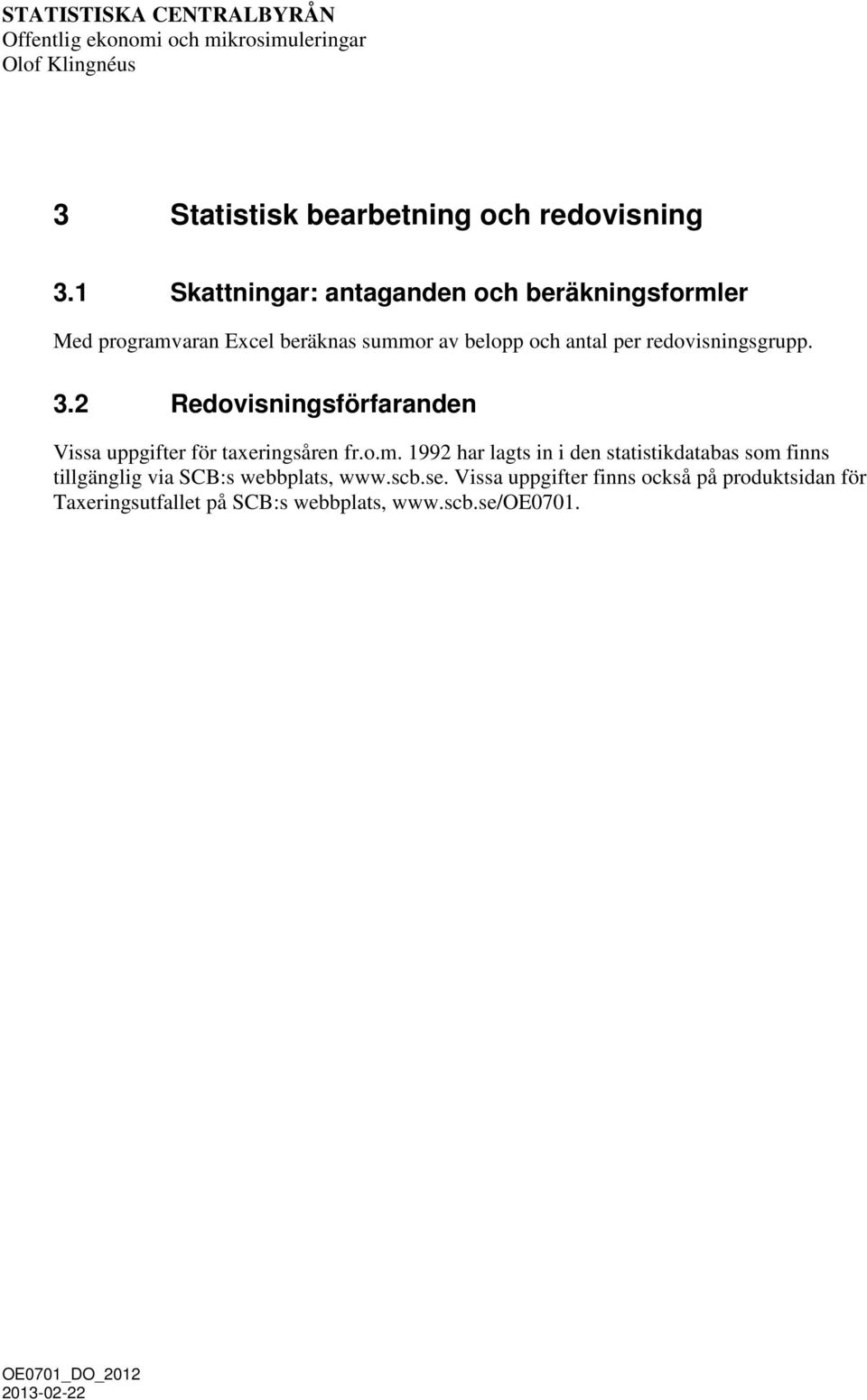 STATISTISKA CENTRALBYRÅN
Offentlig ekonomi och mikrosimuleringar
Olof Klingnéus

3 Statistisk bearbetning och redovisning

3.1 Skattningar: antaganden och beräkningsformler

Med programvaran Excel beräknas summor av belopp och antal per redovisningsgrupp.

3.2 Redovisningsförfaranden

Vissa uppgifter för taxeringsåren fr.o.m. 1992 har lagts in i den statistikdatabas som finns tillgänglig via SCB:s webbplats, www.scb.se. Vissa uppgifter finns också på produktsidan för Taxeringsutfallet på SCB:s webbplats, www.scb.se/OE0701.

OE0701_DO_2012
2013-02-22